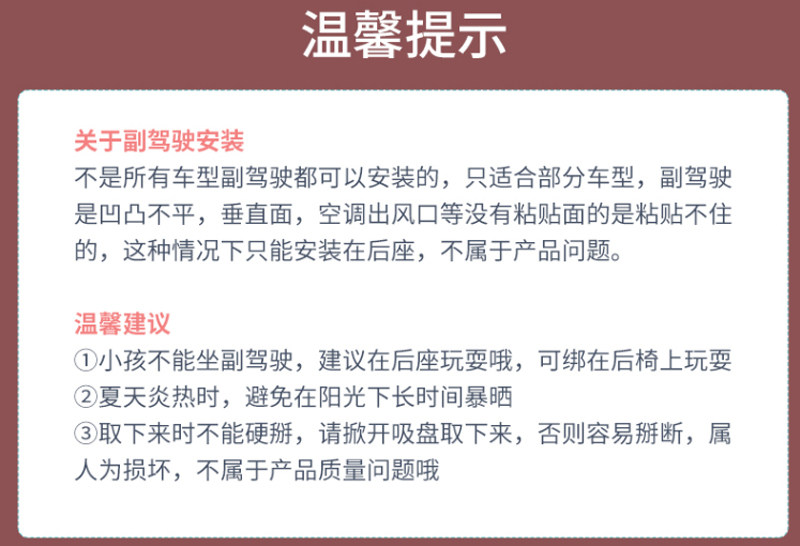 温馨提示

关于副驾驶安装
不是所有车型副驾驶都可以安装的，只适合部分车型，副驾驶是凹凸不平，垂直面，空调出风口等没有粘贴面的是粘贴不住的，这种情况下只能安装在后座，不属于产品问题。

温馨建议
①小孩不能坐副驾驶，建议在后座玩耍哦，可绑在后椅上玩耍
②夏天炎热时，避免在阳光下长时间暴晒
③取下来时不能硬掰，请掀开吸盘取下来，否则容易掰断，属人为损坏，不属于产品质量问题哦